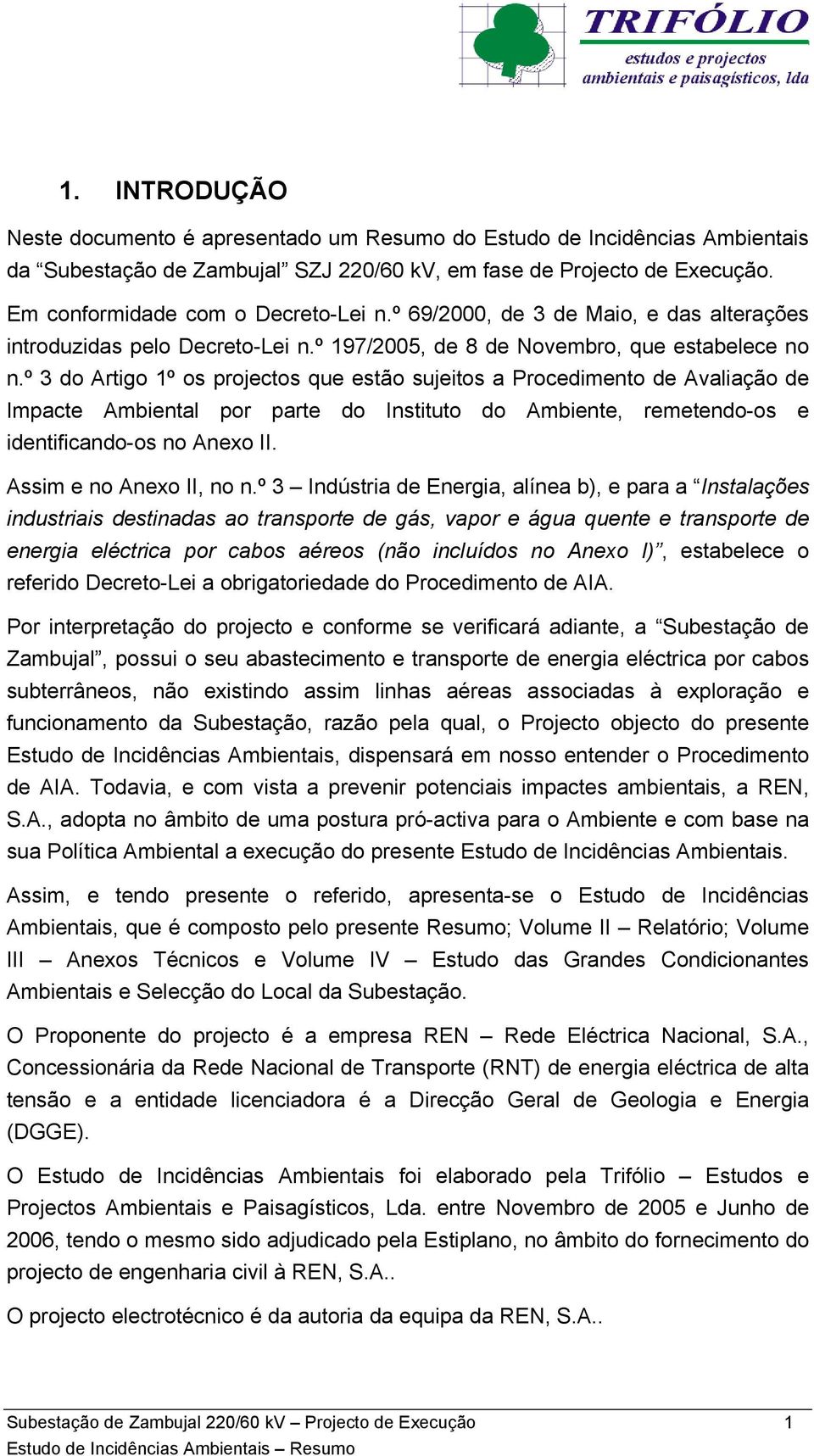 TRIFÓLIO
estudos e projectos
ambientais e paisagísticos, lda

1. INTRODUÇÃO

Neste documento é apresentado um Resumo do Estudo de Incidências Ambientais da “Subestação de Zambujal” SZJ 220/60 kV, em fase de Projecto de Execução.

Em conformidade com o Decreto-Lei n.º 69/2000, de 3 de Maio, e das alterações introduzidas pelo Decreto-Lei n.º 197/2005, de 8 de Novembro, que estabelece no n.º 3 do Artigo 1º os projectos que estão sujeitos a Procedimento de Avaliação de Impacte Ambiental por parte do Instituto do Ambiente, remetendo-os e identificando-os no Anexo II.

Assim e no Anexo II, no n.º 3 – Indústria de Energia, alínea b), e para a “Instalações industriais destinadas ao transporte de gás, vapor e água quente e transporte de energia eléctrica por cabos aéreos (não incluídos no Anexo I)”, estabelece o referido Decreto-Lei a obrigatoriedade do Procedimento de AIA.

Por interpretação do projecto e conforme se verificará adiante, a “Subestação de Zambujal”, possui o seu abastecimento e transporte de energia eléctrica por cabos subterrâneos, não existindo assim linhas aéreas associadas à exploração e funcionamento da Subestação, razão pela qual, o Projecto objecto do presente Estudo de Incidências Ambientais, dispensará em nosso entender o Procedimento de AIA. Todavia, e com vista a prevenir potenciais impactes ambientais, a REN, S.A., adopta no âmbito de uma postura pró-activa para o Ambiente e com base na sua Política Ambiental a execução do presente Estudo de Incidências Ambientais.

Assim, e tendo presente o referido, apresenta-se o Estudo de Incidências Ambientais, que é composto pelo presente Resumo; Volume II – Relatório; Volume III – Anexos Técnicos e Volume IV – Estudo das Grandes Condicionantes Ambientais e Selecção do Local da Subestação.

O Proponente do projecto é a empresa REN – Rede Eléctrica Nacional, S.A., Concessionária da Rede Nacional de Transporte (RNT) de energia eléctrica de alta tensão e a entidade licenciadora é a Direcção Geral de Geologia e Energia (DGGE).

O Estudo de Incidências Ambientais foi elaborado pela Trifólio – Estudos e Projectos Ambientais e Paisagísticos, Lda. entre Novembro de 2005 e Junho de 2006, tendo o mesmo sido adjudicado pela Estiplano, no âmbito do fornecimento do projecto de engenharia civil à REN, S.A..

O projecto electrotécnico é da autoria da equipa da REN, S.A..

Subestação de Zambujal 220/60 kV – Projecto de Execução 1
Estudo de Incidências Ambientais – Resumo